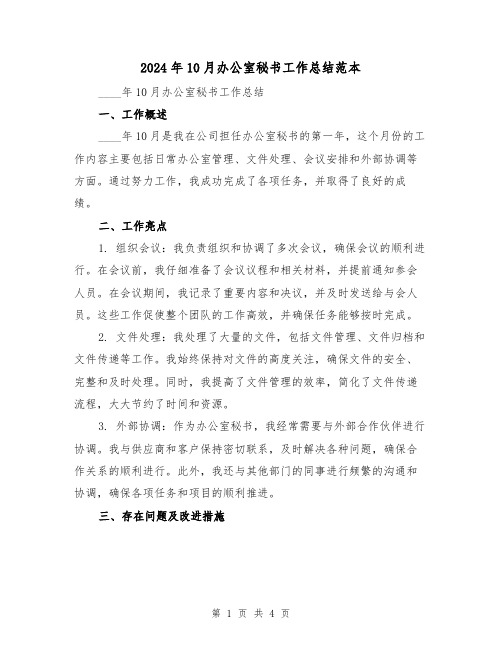 2024年10月办公室秘书工作总结范本

____年10月办公室秘书工作总结

一、工作概述

____年10月是我在公司担任办公室秘书的第一年，这个月份的工作内容主要包括日常办公室管理、文件处理、会议安排和外部协调等方面。通过努力工作，我成功完成了各项任务，并取得了良好的成绩。

二、工作亮点

1. 组织会议：我负责组织和协调了多次会议，确保会议的顺利进行。在会议前，我仔细准备了会议议程和相关材料，并提前通知参会人员。在会议期间，我记录了重要内容和决议，并及时发送给与会人员。这些工作促使整个团队的工作高效，并确保任务能够按时完成。

2. 文件处理：我处理了大量的文件，包括文件管理、文件归档和文件传递等工作。我始终保持对文件的高度关注，确保文件的安全、完整和及时处理。同时，我提高了文件管理的效率，简化了文件传递流程，大大节约了时间和资源。

3. 外部协调：作为办公室秘书，我经常需要与外部合作伙伴进行协调。我与供应商和客户保持密切联系，及时解决各种问题，确保合作关系的顺利进行。此外，我还与其他部门的同事进行频繁的沟通和协调，确保各项任务和项目的顺利推进。

三、存在问题及改进措施

第 1 页 共 4 页